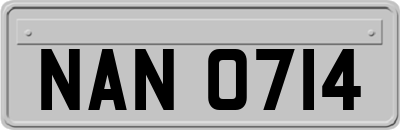 NAN 0714